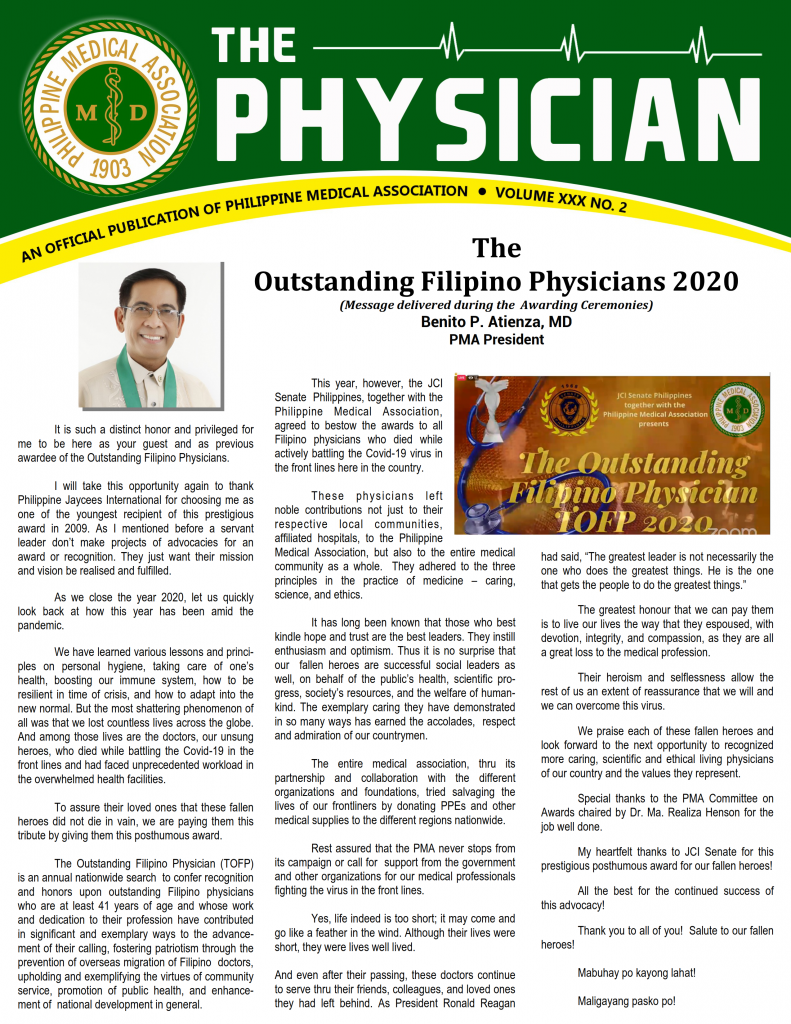 PHILIPPINE MEDICAL ASSOCIATION
M D
1903

THE PHYSICIAN

AN OFFICIAL PUBLICATION OF PHILIPPINE MEDICAL ASSOCIATION • VOLUME XXX NO. 2

The Outstanding Filipino Physicians 2020
(Message delivered during the Awarding Ceremonies)
Benito P. Atienza, MD
PMA President

It is such a distinct honor and privileged for me to be here as your guest and as previous awardee of the Outstanding Filipino Physicians.

I will take this opportunity again to thank Philippine Jaycees International for choosing me as one of the youngest recipient of this prestigious award in 2009. As I mentioned before a servant leader don't make projects of advocacies for an award or recognition. They just want their mission and vision be realised and fulfilled.

As we close the year 2020, let us quickly look back at how this year has been amid the pandemic.

We have learned various lessons and principles on personal hygiene, taking care of one's health, boosting our immune system, how to be resilient in time of crisis, and how to adapt into the new normal. But the most shattering phenomenon of all was that we lost countless lives across the globe. And among those lives are the doctors, our unsung heroes, who died while battling the Covid-19 in the front lines and had faced unprecedented workload in the overwhelmed health facilities.

To assure their loved ones that these fallen heroes did not die in vain, we are paying them this tribute by giving them this posthumous award.

The Outstanding Filipino Physician (TOFP) is an annual nationwide search to confer recognition and honors upon outstanding Filipino physicians who are at least 41 years of age and whose work and dedication to their profession have contributed in significant and exemplary ways to the advancement of their calling, fostering patriotism through the prevention of overseas migration of Filipino doctors, upholding and exemplifying the virtues of community service, promotion of public health, and enhancement of national development in general.

This year, however, the JCI Senate Philippines, together with the Philippine Medical Association, agreed to bestow the awards to all Filipino physicians who died while actively battling the Covid-19 virus in the front lines here in the country.

These physicians left noble contributions not just to their respective local communities, affiliated hospitals, to the Philippine Medical Association, but also to the entire medical community as a whole. They adhered to the three principles in the practice of medicine – caring, science, and ethics.

It has long been known that those who best kindle hope and trust are the best leaders. They instill enthusiasm and optimism. Thus it is no surprise that our fallen heroes are successful social leaders as well, on behalf of the public's health, scientific progress, society's resources, and the welfare of humankind. The exemplary caring they have demonstrated in so many ways has earned the accolades, respect and admiration of our countrymen.

The entire medical association, thru its partnership and collaboration with the different organizations and foundations, tried salvaging the lives of our frontliners by donating PPEs and other medical supplies to the different regions nationwide.

Rest assured that the PMA never stops from its campaign or call for support from the government and other organizations for our medical professionals fighting the virus in the front lines.

Yes, life indeed is too short; it may come and go like a feather in the wind. Although their lives were short, they were lives well lived.

And even after their passing, these doctors continue to serve thru their friends, colleagues, and loved ones they had left behind. As President Ronald Reagan

JCI Senate Philippines together with the Philippine Medical Association presents
The Outstanding Filipino Physician TOFP 2020
zoom

had said, "The greatest leader is not necessarily the one who does the greatest things. He is the one that gets the people to do the greatest things."

The greatest honour that we can pay them is to live our lives the way that they espoused, with devotion, integrity, and compassion, as they are all a great loss to the medical profession.

Their heroism and selflessness allow the rest of us an extent of reassurance that we will and we can overcome this virus.

We praise each of these fallen heroes and look forward to the next opportunity to recognized more caring, scientific and ethical living physicians of our country and the values they represent.

Special thanks to the PMA Committee on Awards chaired by Dr. Ma. Realiza Henson for the job well done.

My heartfelt thanks to JCI Senate for this prestigious posthumous award for our fallen heroes!

All the best for the continued success of this advocacy!

Thank you to all of you! Salute to our fallen heroes!

Mabuhay po kayong lahat!

Maligayang pasko po!